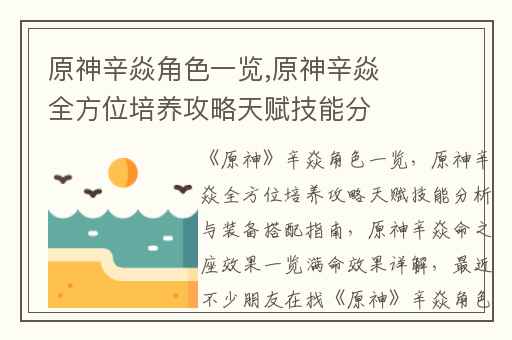 原神辛焱角色一览,原神辛焱全方位培养攻略天赋技能分

《原神》辛焱角色一览，原神辛焱全方位培养攻略天赋技能分析与装备搭配指南，原神辛焱命之座效果一览满命效果详解，最近不少朋友在找《原神》辛焱角色